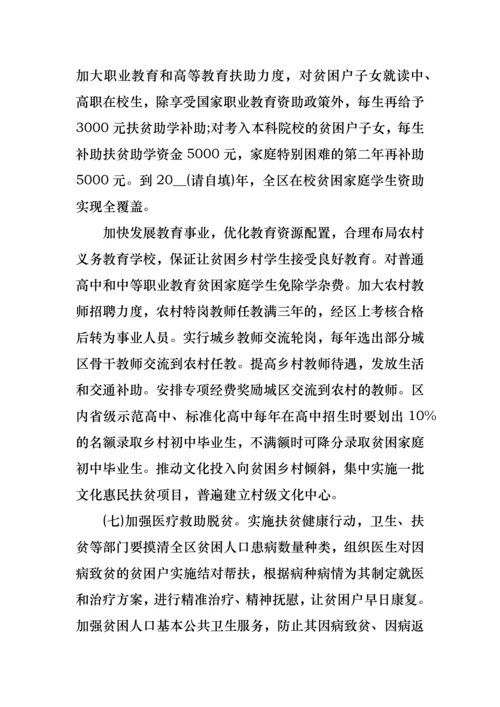 加大职业教育和高等教育扶助力度，对贫困户子女就读中、高职在校生，除享受国家职业教育资助政策外，每生再给予3000元扶贫助学补助;对考入本科院校的贫困户子女，每生补助扶贫助学资金5000元，家庭特别困难的第二年再补助5000元。到20__(请自填)年，全区在校贫困家庭学生资助实现全覆盖。

加快发展教育事业，优化教育资源配置，合理布局农村义务教育学校，保证让贫困乡村学生接受良好教育。对普通高中和中等职业教育贫困家庭学生免除学杂费。加大农村教师招聘力度，农村特岗教师任教满三年的，经区上考核合格后转为事业人员。实行城乡教师交流轮岗，每年选出部分城区骨干教师交流到农村任教。提高乡村教师待遇，发放生活和交通补助。安排专项经费奖励城区交流到农村的教师。区内省级示范高中、标准化高中每年在高中招生时要划出10%的名额录取乡村初中毕业生，不满额时可降分录取贫困家庭初中毕业生。推动文化投入向贫困乡村倾斜，集中实施一批文化惠民扶贫项目，普遍建立村级文化中心。

(七)加强医疗救助脱贫。实施扶贫健康行动，卫生、扶贫等部门要摸清全区贫困人口患病数量种类，组织医生对因病致贫的贫困户实施结对帮扶，根据病种病情为其制定就医和治疗方案，进行精准治疗、精神抚慰，让贫困户早日康复。加强贫困人口基本公共卫生服务，防止其因病致贫、因病返